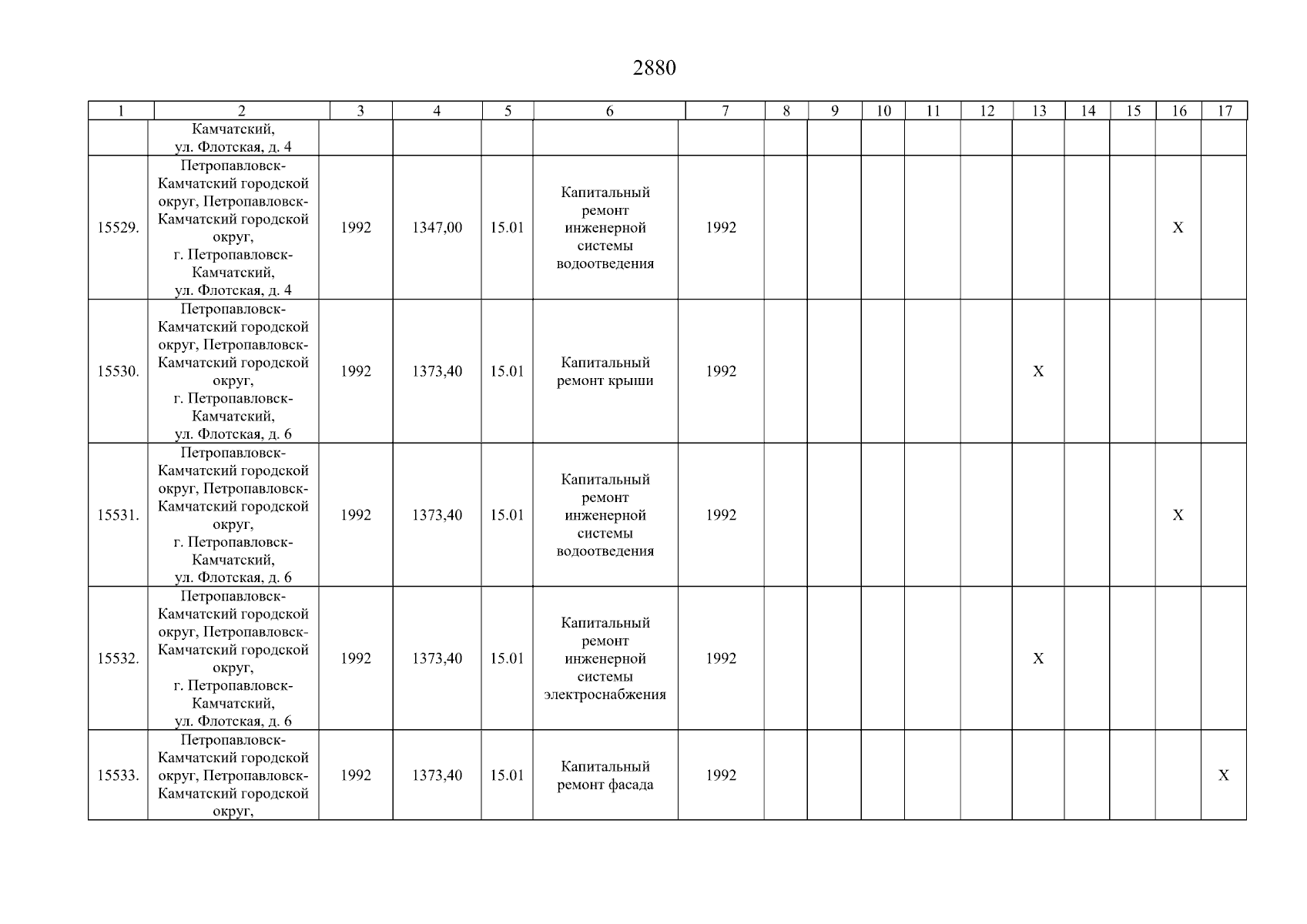 2880

| 1 | 2 | 3 | 4 | 5 | 6 | 7 | 8 | 9 | 10 | 11 | 12 | 13 | 14 | 15 | 16 | 17 |
|---|---|---|---|---|---|---|---|---|---|---|---|---|---|---|---|---|
|  | Камчатский, ул. Флотская, д. 4 |  |  |  |  |  |  |  |  |  |  |  |  |  |  |  |
| 15529. | Петропавловск-Камчатский городской округ, Петропавловск-Камчатский городской округ, г. Петропавловск-Камчатский, ул. Флотская, д. 4 | 1992 | 1347,00 | 15.01 | Капитальный ремонт инженерной системы водоотведения | 1992 |  |  |  |  |  |  |  |  | X |  |
| 15530. | Петропавловск-Камчатский городской округ, Петропавловск-Камчатский городской округ, г. Петропавловск-Камчатский, ул. Флотская, д. 6 | 1992 | 1373,40 | 15.01 | Капитальный ремонт крыши | 1992 |  |  |  |  |  | X |  |  |  |  |
| 15531. | Петропавловск-Камчатский городской округ, Петропавловск-Камчатский городской округ, г. Петропавловск-Камчатский, ул. Флотская, д. 6 | 1992 | 1373,40 | 15.01 | Капитальный ремонт инженерной системы водоотведения | 1992 |  |  |  |  |  |  |  |  | X |  |
| 15532. | Петропавловск-Камчатский городской округ, Петропавловск-Камчатский городской округ, г. Петропавловск-Камчатский, ул. Флотская, д. 6 | 1992 | 1373,40 | 15.01 | Капитальный ремонт инженерной системы электроснабжения | 1992 |  |  |  |  |  | X |  |  |  |  |
| 15533. | Петропавловск-Камчатский городской округ, Петропавловск-Камчатский городской округ, | 1992 | 1373,40 | 15.01 | Капитальный ремонт фасада | 1992 |  |  |  |  |  |  |  |  |  | X |